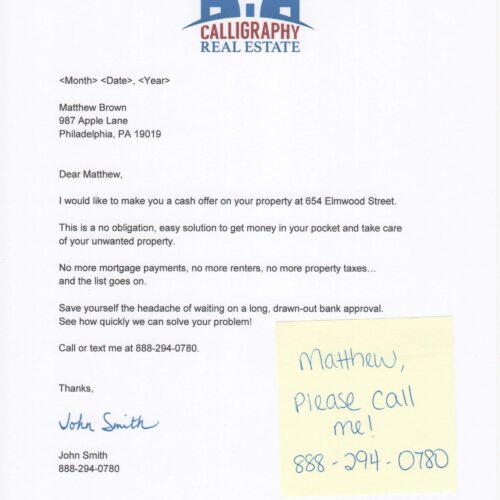 CALLIGRAPHY
REAL ESTATE

<Month> <Date>, <Year>

Matthew Brown
987 Apple Lane
Philadelphia, PA 19019

Dear Matthew,

I would like to make you a cash offer on your property at 654 Elmwood Street.

This is a no obligation, easy solution to get money in your pocket and take care of your unwanted property.

No more mortgage payments, no more renters, no more property taxes… and the list goes on.

Save yourself the headache of waiting on a long, drawn-out bank approval. See how quickly we can solve your problem!

Call or text me at 888-294-0780.

Thanks,

John Smith

John Smith
888-294-0780

Matthew,
Please Call me!
888-294-0780